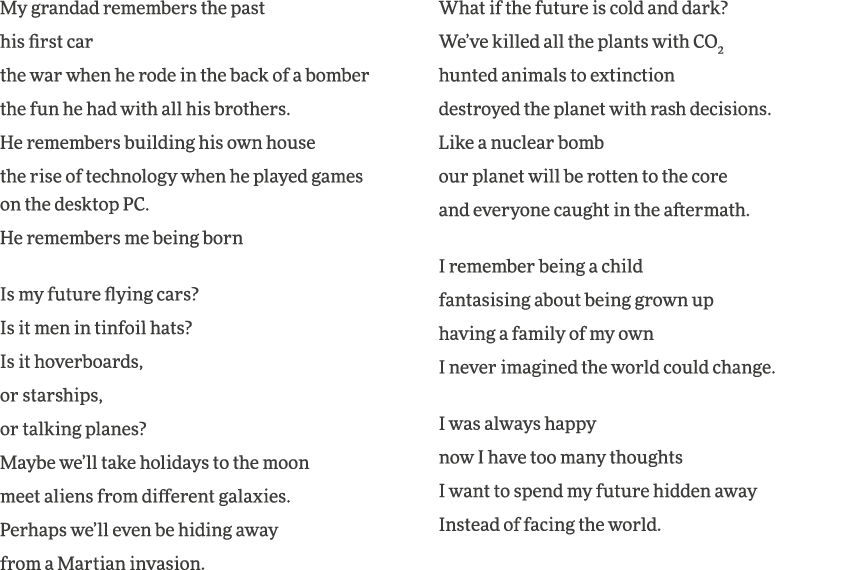 My grandad remembers the past
his first car
the war when he rode in the back of a bomber
the fun he had with all his brothers.
He remembers building his own house
the rise of technology when he played games on the desktop PC.
He remembers me being born

Is my future flying cars?
Is it men in tinfoil hats?
Is it hoverboards,
or starships,
or talking planes?
Maybe we'll take holidays to the moon
meet aliens from different galaxies.
Perhaps we'll even be hiding away
from a Martian invasion.

What if the future is cold and dark?
We've killed all the plants with $CO_2$
hunted animals to extinction
destroyed the planet with rash decisions.
Like a nuclear bomb
our planet will be rotten to the core
and everyone caught in the aftermath.

I remember being a child
fantasising about being grown up
having a family of my own
I never imagined the world could change.

I was always happy
now I have too many thoughts
I want to spend my future hidden away
Instead of facing the world.